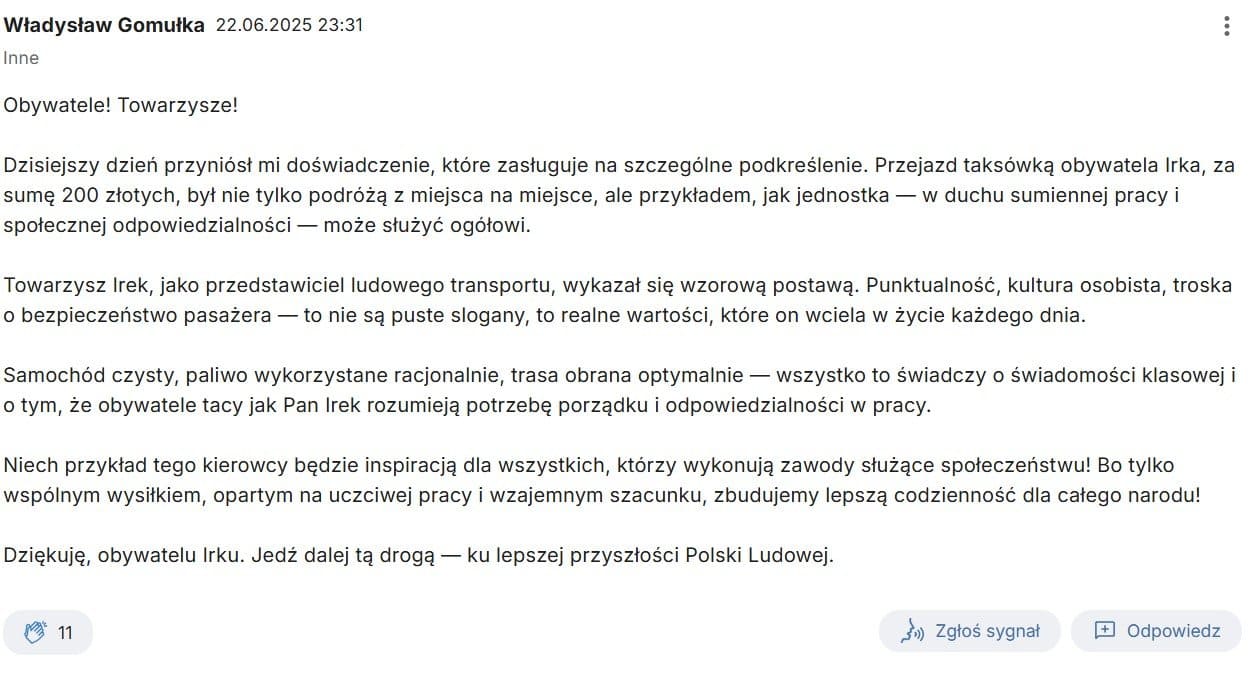 Władysław Gomułka 22.06.2025 23:31
Inne

Obywatele! Towarzysze!

Dzisiejszy dzień przyniósł mi doświadczenie, które zasługuje na szczególne podkreślenie. Przejazd taksówką obywatela Irka, za sumę 200 złotych, był nie tylko podróżą z miejsca na miejsce, ale przykładem, jak jednostka — w duchu sumiennej pracy i społecznej odpowiedzialności — może służyć ogółowi.

Towarzysz Irek, jako przedstawiciel ludowego transportu, wykazał się wzorową postawą. Punktualność, kultura osobista, troska o bezpieczeństwo pasażera — to nie są puste slogany, to realne wartości, które on wciela w życie każdego dnia.

Samochód czysty, paliwo wykorzystane racjonalnie, trasa obrana optymalnie — wszystko to świadczy o świadomości klasowej i o tym, że obywatele tacy jak Pan Irek rozumieją potrzebę porządku i odpowiedzialności w pracy.

Niech przykład tego kierowcy będzie inspiracją dla wszystkich, którzy wykonują zawody służące społeczeństwu! Bo tylko wspólnym wysiłkiem, opartym na uczciwej pracy i wzajemnym szacunku, zbudujemy lepszą codzienność dla całego narodu!

Dziękuję, obywatelu Irku. Jedź dalej tą drogą — ku lepszej przyszłości Polski Ludowej.

11

Zgłoś sygnał

Odpowiedz